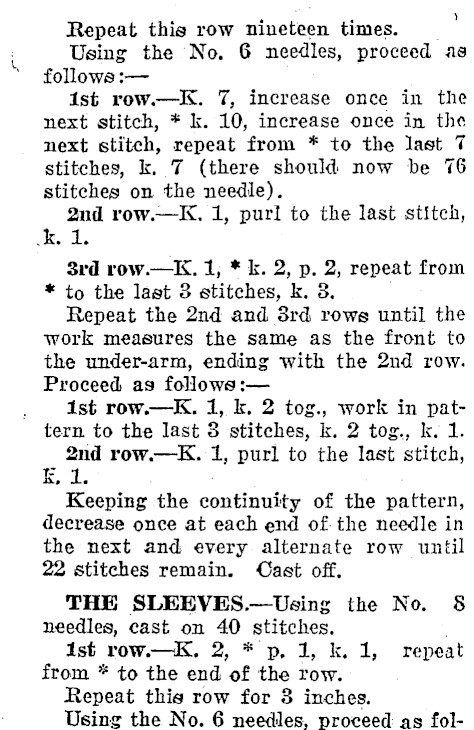 Repeat this row nineteen times.

Using the No. 6 needles, proceed as follows:—

1st row.—K. 7, increase once in the next stitch, * k. 10, increase once in the next stitch, repeat from * to the last 7 stitches, k. 7 (there should now be 76 stitches on the needle).

2nd row.—K. 1, purl to the last stitch, k. 1.

3rd row.—K. 1, * k. 2, p. 2, repeat from * to the last 3 stitches, k. 3.

Repeat the 2nd and 3rd rows until the work measures the same as the front to the under-arm, ending with the 2nd row. Proceed as follows:—

1st row.—K. 1, k. 2 tog., work in pattern to the last 3 stitches, k. 2 tog., k. 1.

2nd row.—K. 1, purl to the last stitch, K. 1.

Keeping the continuity of the pattern, decrease once at each end of the needle in the next and every alternate row until 22 stitches remain. Cast off.

THE SLEEVES.—Using the No. 8 needles, cast on 40 stitches.

1st row.—K. 2, * p. 1, k. 1, repeat from * to the end of the row.

Repeat this row for 3 inches.

Using the No. 6 needles, proceed as fol-